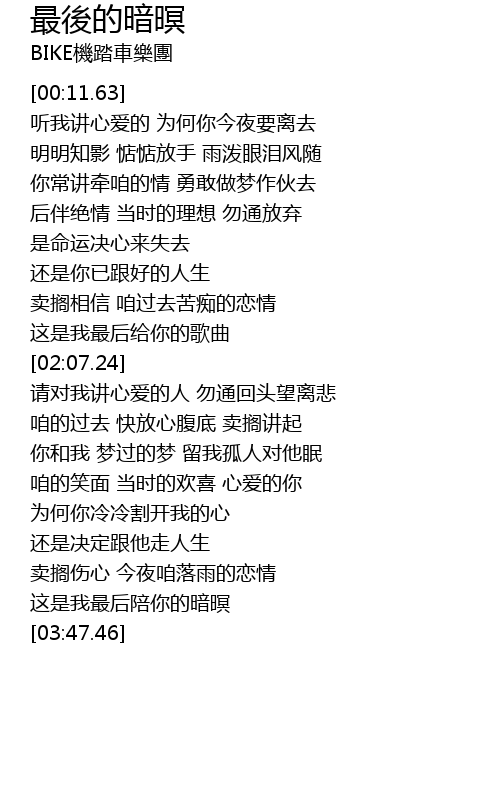 最後的暗暝
BIKE機踏車樂團

[00:11.63]
听我讲心爱的 为何你今夜要离去
明明知影 惦惦放手 雨泼眼泪风随
你常讲牵咱的情 勇敢做梦作伙去
后伴绝情 当时的理想 勿通放弃
是命运决心来失去
还是你已跟好的人生
卖搁相信 咱过去苦痴的恋情
这是我最后给你的歌曲
[02:07.24]
请对我讲心爱的人 勿通回头望离悲
咱的过去 快放心腹底 卖搁讲起
你和我 梦过的梦 留我孤人对他眠
咱的笑面 当时的欢喜 心爱的你
为何你冷冷割开我的心
还是决定跟他走人生
卖搁伤心 今夜咱落雨的恋情
这是我最后陪你的暗暝
[03:47.46]